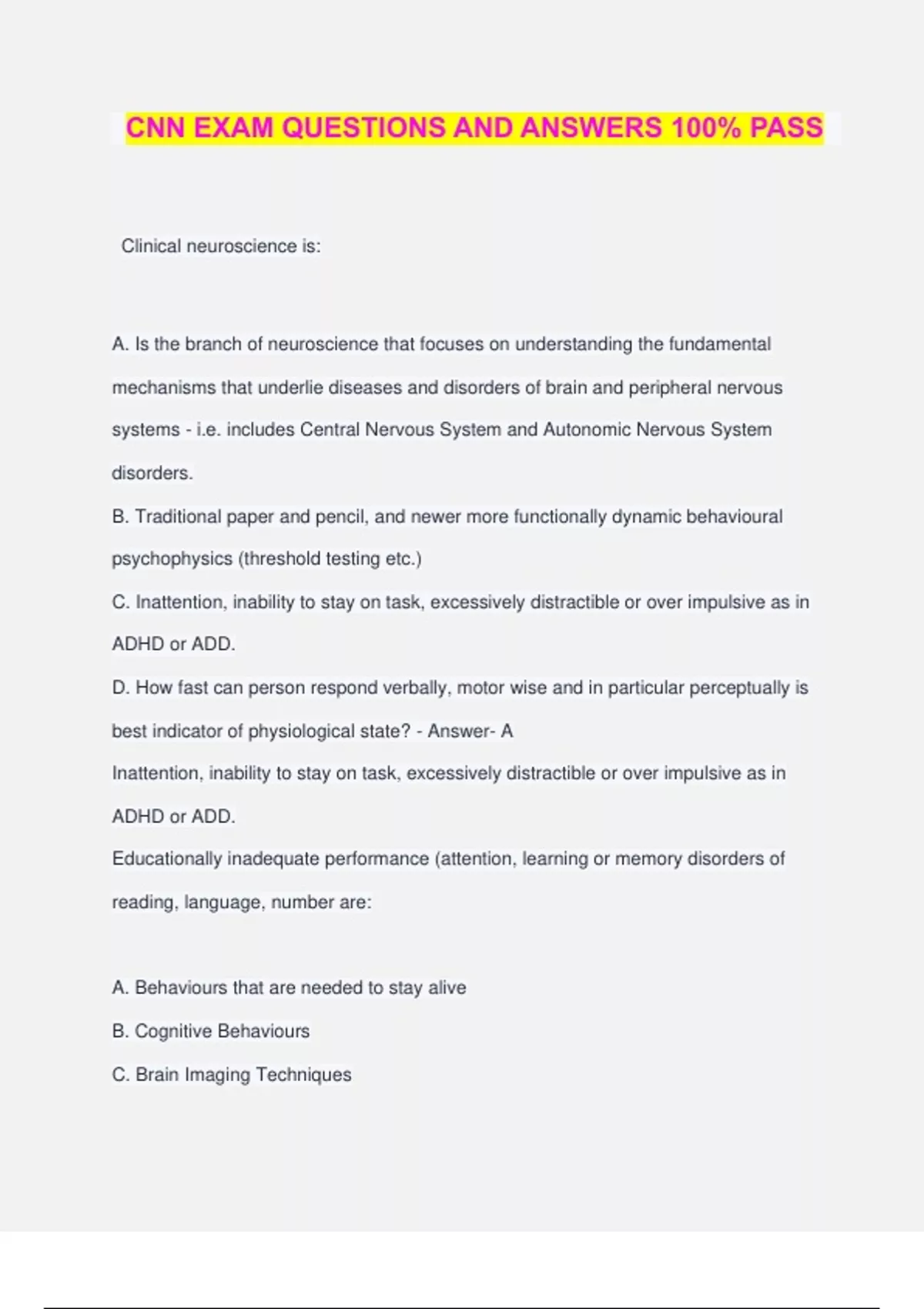 CNN EXAM QUESTIONS AND ANSWERS 100% PASS

Clinical neuroscience is:

A. Is the branch of neuroscience that focuses on understanding the fundamental mechanisms that underlie diseases and disorders of brain and peripheral nervous systems - i.e. includes Central Nervous System and Autonomic Nervous System disorders.
B. Traditional paper and pencil, and newer more functionally dynamic behavioural psychophysics (threshold testing etc.)
C. Inattention, inability to stay on task, excessively distractible or over impulsive as in ADHD or ADD.
D. How fast can person respond verbally, motor wise and in particular perceptually is best indicator of physiological state? - Answer- A
Inattention, inability to stay on task, excessively distractible or over impulsive as in ADHD or ADD.
Educationally inadequate performance (attention, learning or memory disorders of reading, language, number are:

A. Behaviours that are needed to stay alive
B. Cognitive Behaviours
C. Brain Imaging Techniques